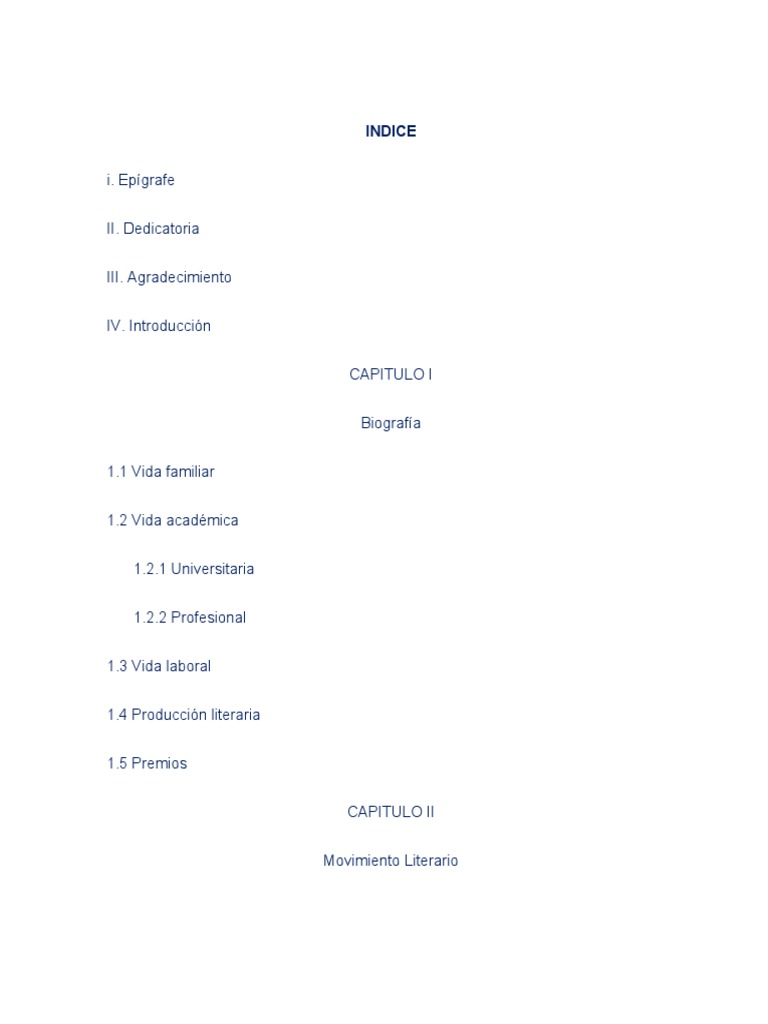 INDICE

i. Epígrafe

II. Dedicatoria

III. Agradecimiento

IV. Introducción

CAPITULO I

Biografía

1.1 Vida familiar

1.2 Vida académica

1.2.1 Universitaria

1.2.2 Profesional

1.3 Vida laboral

1.4 Producción literaria

1.5 Premios

CAPITULO II

Movimiento Literario